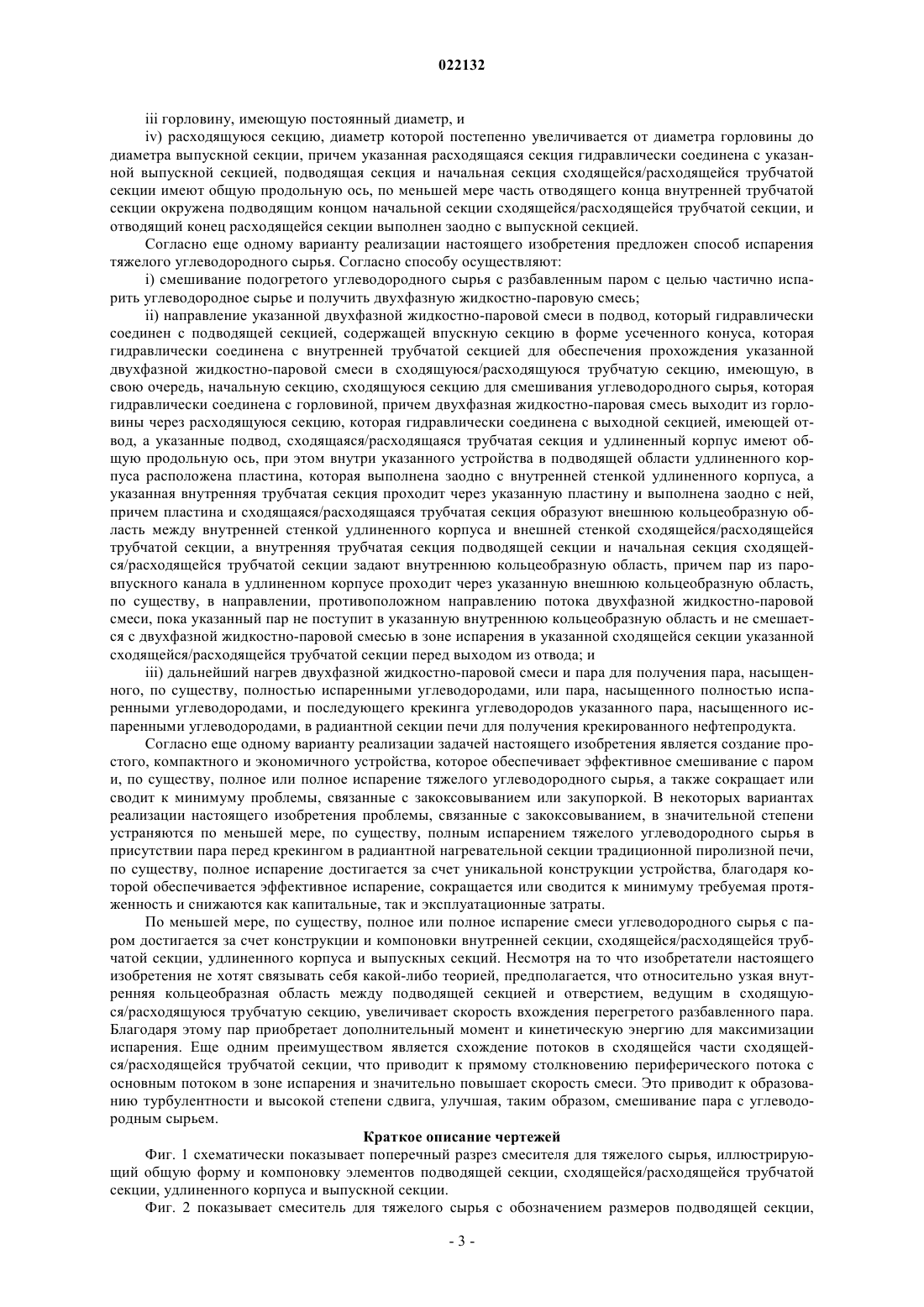 022132

iii горловину, имеющую постоянный диаметр, и

iv) расходящуюся секцию, диаметр которой постепенно увеличивается от диаметра горловины до диаметра выпускной секции, причем указанная расходящаяся секция гидравлически соединена с указанной выпускной секцией, подводящая секция и начальная секция сходящейся/расходящейся трубчатой секции имеют общую продольную ось, по меньшей мере часть отводящего конца внутренней трубчатой секции окружена подводящим концом начальной секции сходящейся/расходящейся трубчатой секции, и отводящий конец расходящейся секции выполнен заодно с выпускной секцией.

Согласно еще одному варианту реализации настоящего изобретения предложен способ испарения тяжелого углеводородного сырья. Согласно способу осуществляют:

i) смешивание подогретого углеводородного сырья с разбавленным паром с целью частично испарить углеводородное сырье и получить двухфазную жидкостно-паровую смесь;

ii) направление указанной двухфазной жидкостно-паровой смеси в подвод, который гидравлически соединен с подводящей секцией, содержащей впускную секцию в форме усеченного конуса, которая гидравлически соединена с внутренней трубчатой секцией для обеспечения прохождения указанной двухфазной жидкостно-паровой смеси в сходящуюся/расходящуюся трубчатую секцию, имеющую, в свою очередь, начальную секцию, сходящуюся секцию для смешивания углеводородного сырья, которая гидравлически соединена с горловиной, причем двухфазная жидкостно-паровая смесь выходит из горловины через расходящуюся секцию, которая гидравлически соединена с выходной секцией, имеющей отвод, а указанные подвод, сходящаяся/расходящаяся трубчатая секция и удлиненный корпус имеют общую продольную ось, при этом внутри указанного устройства в подводящей области удлиненного корпуса расположена пластина, которая выполнена заодно с внутренней стенкой удлиненного корпуса, а указанная внутренняя трубчатая секция проходит через указанную пластину и выполнена заодно с ней, причем пластина и сходящаяся/расходящаяся трубчатая секция образуют внешнюю кольцеобразную область между внутренней стенкой удлиненного корпуса и внешней стенкой сходящейся/расходящейся трубчатой секции, а внутренняя трубчатая секция подводящей секции и начальная секция сходящейся/расходящейся трубчатой секции задают внутреннюю кольцеобразную область, причем пар из паровпускного канала в удлиненном корпусе проходит через указанную внешнюю кольцеобразную область, по существу, в направлении, противоположном направлению потока двухфазной жидкостно-паровой смеси, пока указанный пар не поступит в указанную внутреннюю кольцеобразную область и не смешается с двухфазной жидкостно-паровой смесью в зоне испарения в указанной сходящейся секции указанной сходящейся/расходящейся трубчатой секции перед выходом из отвода; и

iii) дальнейший нагрев двухфазной жидкостно-паровой смеси и пара для получения пара, насыщенного, по существу, полностью испаренными углеводородами, или пара, насыщенного полностью испаренными углеводородами, и последующего крекинга углеводородов указанного пара, насыщенного испаренными углеводородами, в радиантной секции печи для получения крекированного нефтепродукта.

Согласно еще одному варианту реализации задачей настоящего изобретения является создание простого, компактного и экономичного устройства, которое обеспечивает эффективное смешивание с паром и, по существу, полное или полное испарение тяжелого углеводородного сырья, а также сокращает или сводит к минимуму проблемы, связанные с закоксовыванием или закупоркой. В некоторых вариантах реализации настоящего изобретения проблемы, связанные с закоксовыванием, в значительной степени устраняются по меньшей мере, по существу, полным испарением тяжелого углеводородного сырья в присутствии пара перед крекингом в радиантной нагревательной секции традиционной пиролизной печи, по существу, полное испарение достигается за счет уникальной конструкции устройства, благодаря которой обеспечивается эффективное испарение, сокращается или сводится к минимуму требуемая протяженность и снижаются как капитальные, так и эксплуатационные затраты.

По меньшей мере, по существу, полное или полное испарение смеси углеводородного сырья с паром достигается за счет конструкции и компоновки внутренней секции, сходящейся/расходящейся трубчатой секции, удлиненного корпуса и выпускных секций. Несмотря на то что изобретатели настоящего изобретения не хотят связывать себя какой-либо теорией, предполагается, что относительно узкая внутренняя кольцеобразная область между подводящей секцией и отверстием, ведущим в сходящуюся/расходящуюся трубчатую секцию, увеличивает скорость вхождения перегретого разбавленного пара. Благодаря этому пар приобретает дополнительный момент и кинетическую энергию для максимизации испарения. Еще одним преимуществом является схождение потоков в сходящейся части сходящейся/расходящейся трубчатой секции, что приводит к прямому столкновению периферического потока с основным потоком в зоне испарения и значительно повышает скорость смеси. Это приводит к образованию турбулентности и высокой степени сдвига, улучшая, таким образом, смешивание пара с углеводородным сырьем.

Краткое описание чертежей

Фиг. 1 схематически показывает поперечный разрез смесителя для тяжелого сырья, иллюстрирующий общую форму и компоновку элементов подводящей секции, сходящейся/расходящейся трубчатой секции, удлиненного корпуса и выпускной секции.

Фиг. 2 показывает смеситель для тяжелого сырья с обозначением размеров подводящей секции,

- 3 -